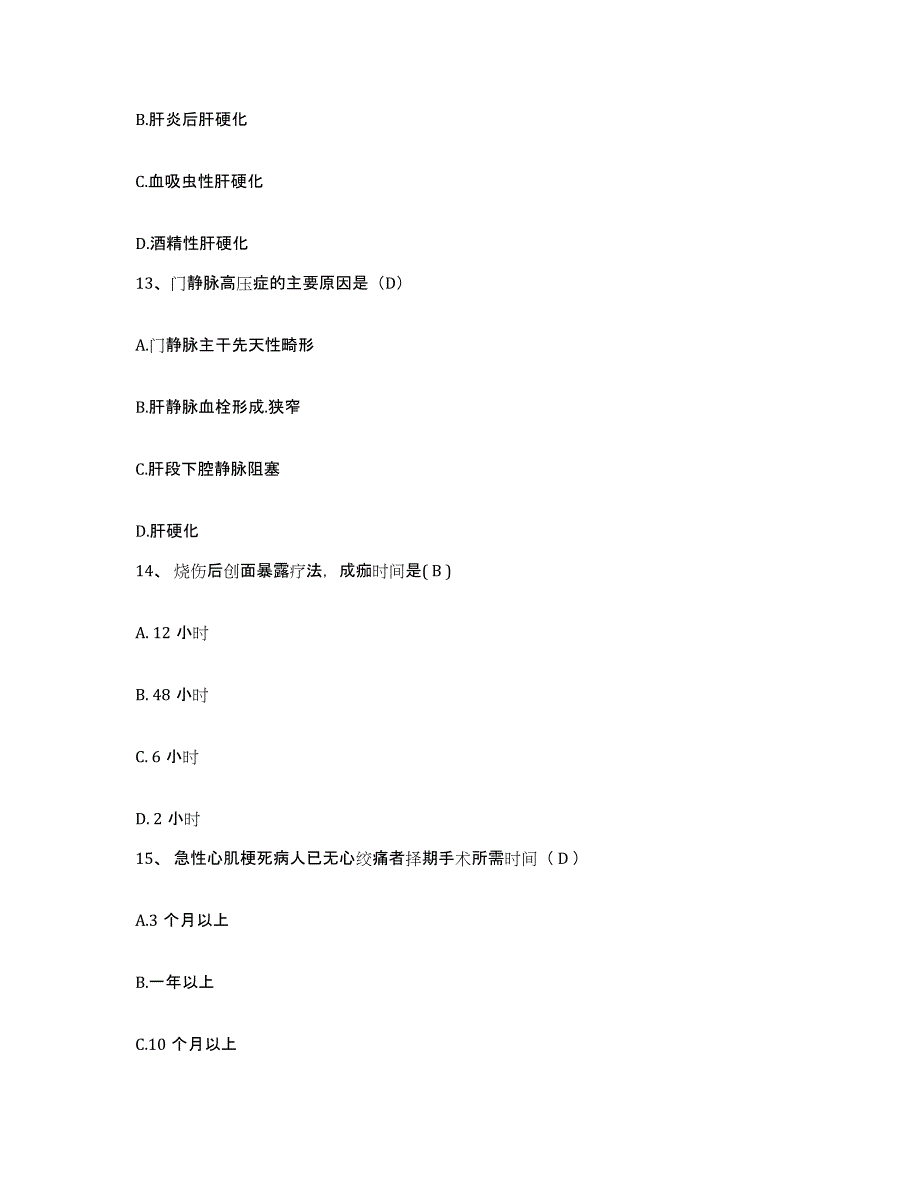 B.肝炎后肝硬化

C.血吸虫性肝硬化

D.酒精性肝硬化

13、门静脉高压症的主要原因是（D）

A.门静脉主干先天性畸形

B.肝静脉血栓形成.狭窄

C.肝段下腔静脉阻塞

D.肝硬化

14、烧伤后创面暴露疗法，成痂时间是( B )

A. 12 小时

B. 48 小时

C. 6 小时

D. 2 小时

15、急性心肌梗死病人已无心绞痛者择期手术所需时间（ D ）

A.3 个月以上

B.一年以上

C.10 个月以上